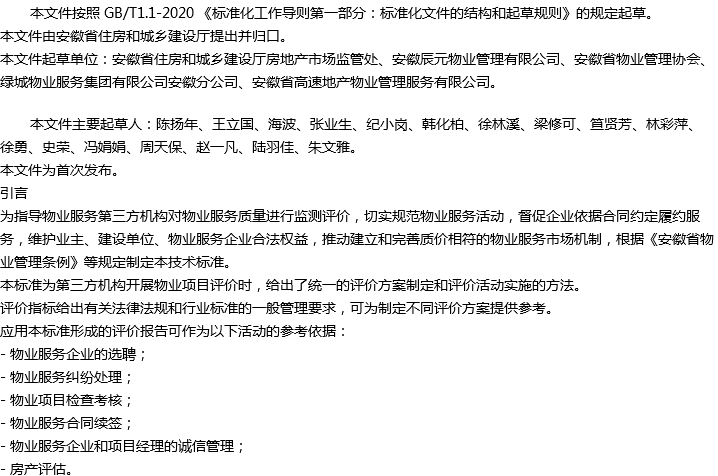 本文件按照GB/T1.1-2020《标准化工作导则第一部分：标准化文件的结构和起草规则》的规定起草。

本文件由安徽省住房和城乡建设厅提出并归口。

本文件起草单位：安徽省住房和城乡建设厅房地产市场监管处、安徽辰元物业管理有限公司、安徽省物业管理协会、绿城物业服务集团有限公司安徽分公司、安徽省高速地产物业管理服务有限公司。

本文件主要起草人：陈扬年、王立国、海波、张业生、纪小岗、韩化柏、徐林溪、梁修可、笪贤芳、林彩萍、徐勇、史荣、冯娟娟、周天保、赵一凡、陆羽佳、朱文雅。

本文件为首次发布。

引言

为指导物业服务第三方机构对物业服务质量进行监测评价，切实规范物业服务活动，督促企业依据合同约定履约服务，维护业主、建设单位、物业服务企业合法权益，推动建立和完善质价相符的物业服务市场机制，根据《安徽省物业管理条例》等规定制定本技术标准。

本标准为第三方机构开展物业项目评价时，给出了统一的评价方案制定和评价活动实施的方法。

评价指标给出有关法律法规和行业标准的一般管理要求，可为制定不同评价方案提供参考。

应用本标准形成的评价报告可作为以下活动的参考依据：

- 物业服务企业的选聘；
- 物业服务纠纷处理；
- 物业项目检查考核；
- 物业服务合同续签；
- 物业服务企业和项目经理的诚信管理；
- 房产评估。